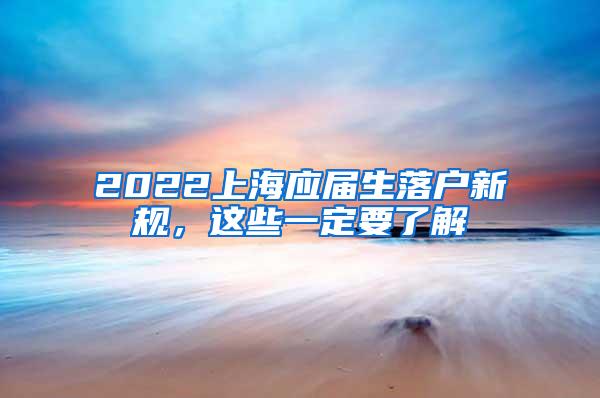 2022上海应届生落户新规，这些一定要了解